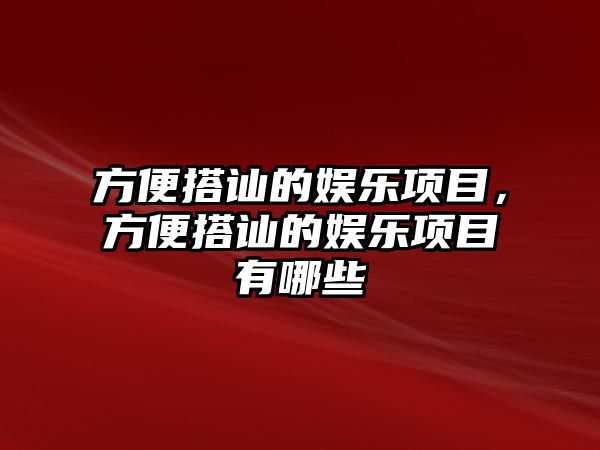 方便搭讪的娱乐项目，方便搭讪的娱乐项目有哪些